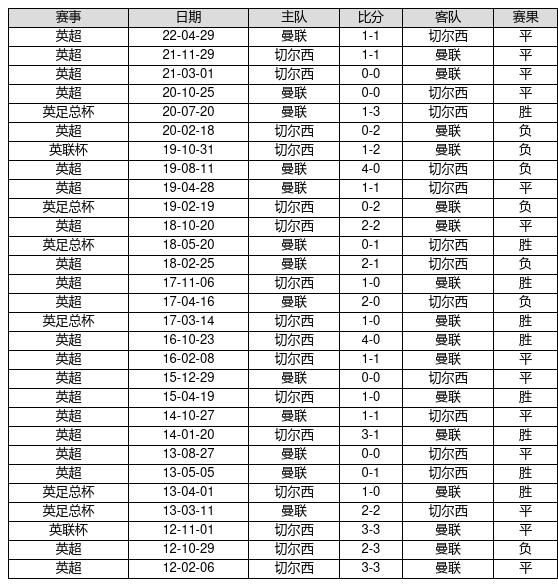 | 赛事 | 日期 | 主队 | 比分 | 客队 | 赛果 |
|---|---|---|---|---|---|
| 英超 | 22-04-29 | 曼联 | 1-1 | 切尔西 | 平 |
| 英超 | 21-11-29 | 切尔西 | 1-1 | 曼联 | 平 |
| 英超 | 21-03-01 | 切尔西 | 0-0 | 曼联 | 平 |
| 英超 | 20-10-25 | 曼联 | 0-0 | 切尔西 | 平 |
| 英足总杯 | 20-07-20 | 曼联 | 1-3 | 切尔西 | 胜 |
| 英超 | 20-02-18 | 切尔西 | 0-2 | 曼联 | 负 |
| 英联杯 | 19-10-31 | 切尔西 | 1-2 | 曼联 | 负 |
| 英超 | 19-08-11 | 曼联 | 4-0 | 切尔西 | 负 |
| 英超 | 19-04-28 | 曼联 | 1-1 | 切尔西 | 平 |
| 英足总杯 | 19-02-19 | 切尔西 | 0-2 | 曼联 | 负 |
| 英超 | 18-10-20 | 切尔西 | 2-2 | 曼联 | 平 |
| 英足总杯 | 18-05-20 | 曼联 | 0-1 | 切尔西 | 胜 |
| 英超 | 18-02-25 | 曼联 | 2-1 | 切尔西 | 负 |
| 英超 | 17-11-06 | 切尔西 | 1-0 | 曼联 | 胜 |
| 英超 | 17-04-16 | 曼联 | 2-0 | 切尔西 | 负 |
| 英足总杯 | 17-03-14 | 切尔西 | 1-0 | 曼联 | 胜 |
| 英超 | 16-10-23 | 切尔西 | 4-0 | 曼联 | 胜 |
| 英超 | 16-02-08 | 切尔西 | 1-1 | 曼联 | 平 |
| 英超 | 15-12-29 | 曼联 | 0-0 | 切尔西 | 平 |
| 英超 | 15-04-19 | 切尔西 | 1-0 | 曼联 | 胜 |
| 英超 | 14-10-27 | 曼联 | 1-1 | 切尔西 | 平 |
| 英超 | 14-01-20 | 切尔西 | 3-1 | 曼联 | 胜 |
| 英超 | 13-08-27 | 曼联 | 0-0 | 切尔西 | 平 |
| 英超 | 13-05-05 | 曼联 | 0-1 | 切尔西 | 胜 |
| 英足总杯 | 13-04-01 | 切尔西 | 1-0 | 曼联 | 胜 |
| 英足总杯 | 13-03-11 | 曼联 | 2-2 | 切尔西 | 平 |
| 英联杯 | 12-11-01 | 切尔西 | 3-3 | 曼联 | 平 |
| 英超 | 12-10-29 | 切尔西 | 2-3 | 曼联 | 负 |
| 英超 | 12-02-06 | 切尔西 | 3-3 | 曼联 | 平 |